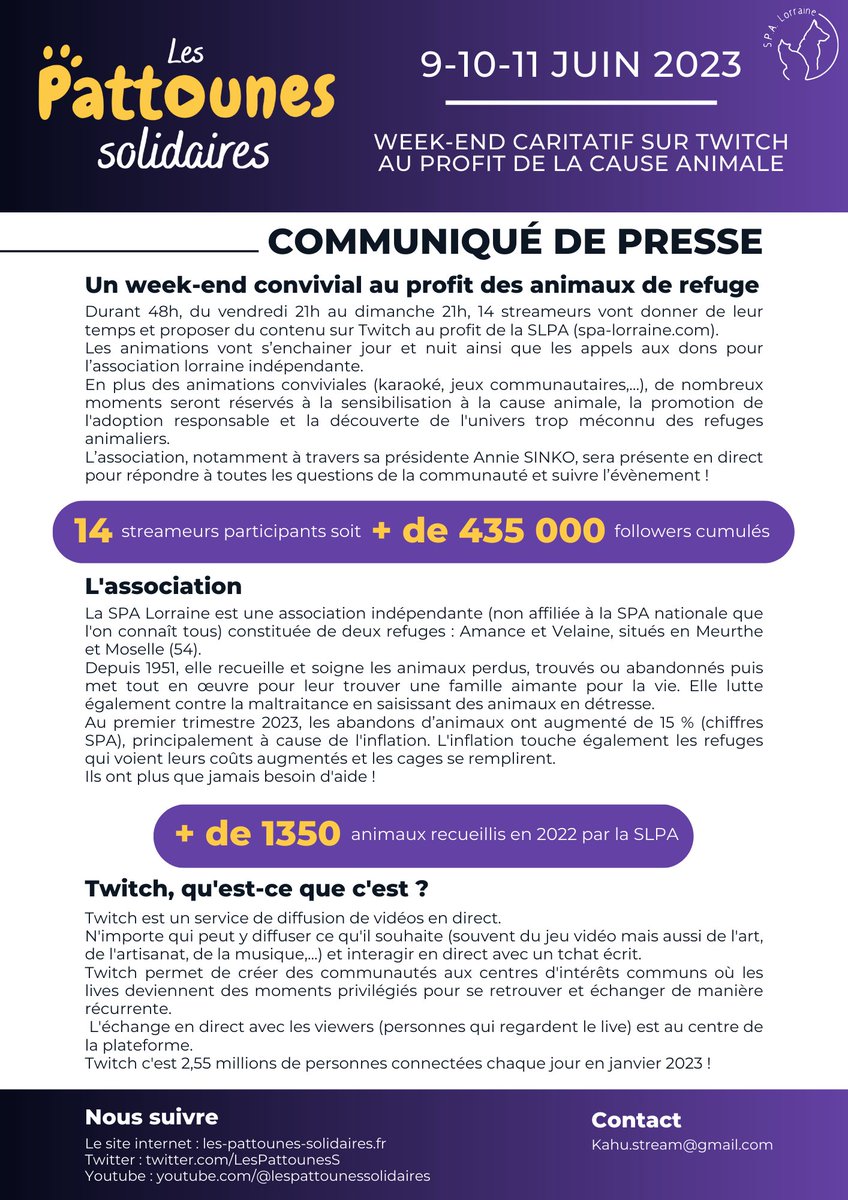 Les Pattounes solidaires

9-10-11 JUIN 2023

SPA Lorraine

WEEK-END CARITATIF SUR TWITCH AU PROFIT DE LA CAUSE ANIMALE

COMMUNIQUÉ DE PRESSE

Un week-end convivial au profit des animaux de refuge

Durant 48h, du vendredi 21h au dimanche 21h, 14 streameurs vont donner de leur temps et proposer du contenu sur Twitch au profit de la SLPA (spa-lorraine.com).
Les animations vont s'enchainer jour et nuit ainsi que les appels aux dons pour l'association lorraine indépendante.
En plus des animations conviviales (karaoké, jeux communautaires,...), de nombreux moments seront réservés à la sensibilisation à la cause animale, la promotion de l'adoption responsable et la découverte de l'univers trop méconnu des refuges animaliers.
L'association, notamment à travers sa présidente Annie SINKO, sera présente en direct pour répondre à toutes les questions de la communauté et suivre l'évènement !

14 streameurs participants soit + de 435 000 followers cumulés

L'association

La SPA Lorraine est une association indépendante (non affiliée à la SPA nationale que l'on connaît tous) constituée de deux refuges : Amance et Velaine, situés en Meurthe et Moselle (54).
Depuis 1951, elle recueille et soigne les animaux perdus, trouvés ou abandonnés puis met tout en œuvre pour leur trouver une famille aimante pour la vie. Elle lutte également contre la maltraitance en saisissant des animaux en détresse.
Au premier trimestre 2023, les abandons d'animaux ont augmenté de 15 % (chiffres SPA), principalement à cause de l'inflation. L'inflation touche également les refuges qui voient leurs coûts augmentés et les cages se remplirent.
Ils ont plus que jamais besoin d'aide !

+ de 1350 animaux recueillis en 2022 par la SLPA

Twitch, qu'est-ce que c'est ?

Twitch est un service de diffusion de vidéos en direct.
N'importe qui peut y diffuser ce qu'il souhaite (souvent du jeu vidéo mais aussi de l'art, de l'artisanat, de la musique,...) et interagir en direct avec un tchat écrit.
Twitch permet de créer des communautés aux centres d'intérêts communs où les lives deviennent des moments privilégiés pour se retrouver et échanger de manière récurrente.
L'échange en direct avec les viewers (personnes qui regardent le live) est au centre de la plateforme.
Twitch c'est 2,55 millions de personnes connectées chaque jour en janvier 2023 !

Nous suivre

Le site internet : les-pattounes-solidaires.fr
Twitter : twitter.com/LesPattounesS
Youtube : youtube.com/@lespattounessolidaires

Contact

Kahu.stream@gmail.com